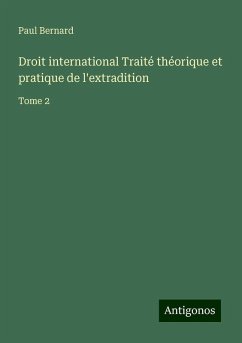 Paul Bernard

Droit international Traité théorique et pratique de l'extradition

Tome 2

Antigonos